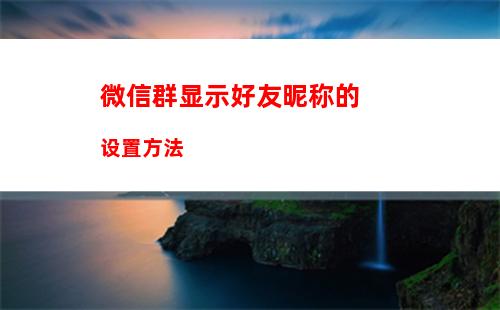 微信群显示好友昵称的

设置方法